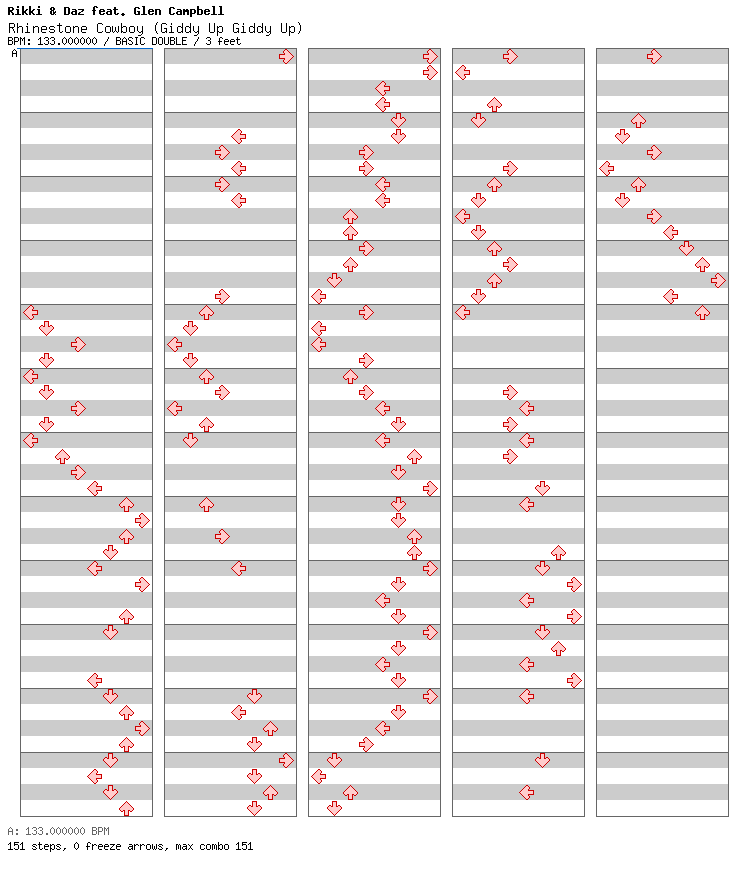 Rikki & Daz feat. Glen Campbell
Rhinestone Cowboy (Giddy Up Giddy Up)
BPM: 133.000000 / BASIC DOUBLE / 3 feet

A

A: 133.000000 BPM
151 steps, 0 freeze arrows, max combo 151